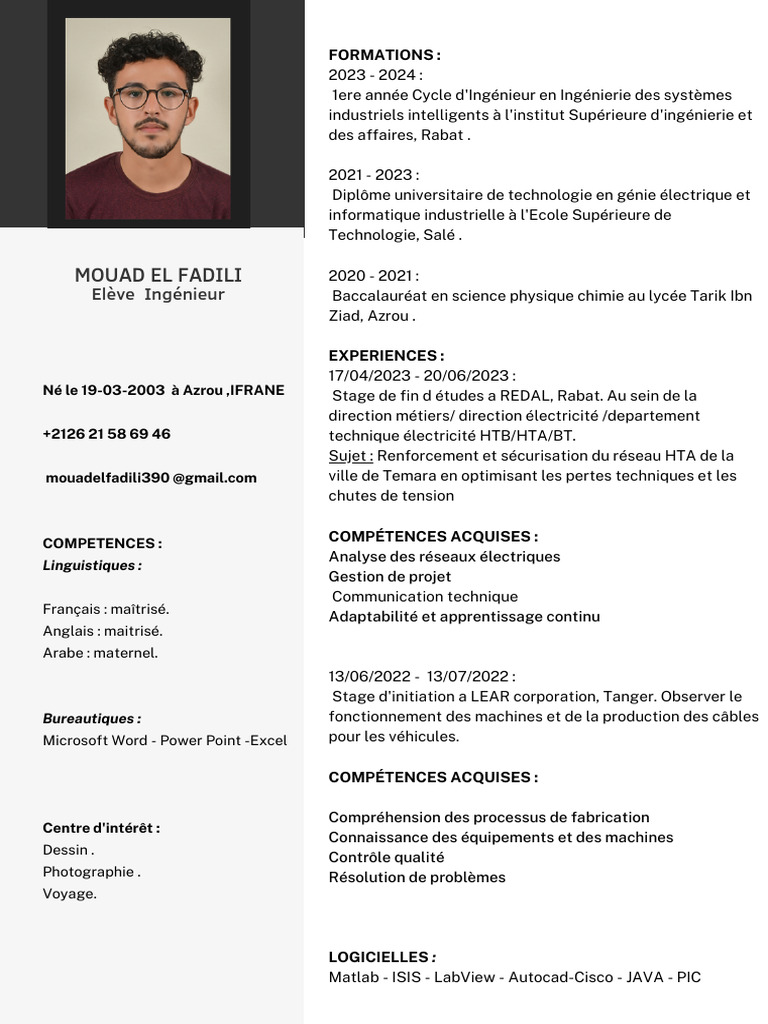 MOUAD EL FADILI
Elève Ingénieur

Né le 19-03-2003 à Azrou ,IFRANE

+2126 21 58 69 46

mouadelfadili390 @gmail.com

COMPETENCES :
Linguistiques :

Français : maîtrisé.
Anglais : maitrisé.
Arabe : maternel.

Bureautiques :
Microsoft Word - Power Point -Excel

Centre d'intérêt :
Dessin .
Photographie .
Voyage.

FORMATIONS :
2023 - 2024 :
1ere année Cycle d'Ingénieur en Ingénierie des systèmes industriels intelligents à l'institut Supérieure d'ingénierie et des affaires, Rabat .

2021 - 2023 :
Diplôme universitaire de technologie en génie électrique et informatique industrielle à l'Ecole Supérieure de Technologie, Salé .

2020 - 2021 :
Baccalauréat en science physique chimie au lycée Tarik Ibn Ziad, Azrou .

EXPERIENCES :
17/04/2023 - 20/06/2023 :
Stage de fin d études a REDAL, Rabat. Au sein de la direction métiers/ direction électricité /departement technique électricité HTB/HTA/BT.
Sujet : Renforcement et sécurisation du réseau HTA de la ville de Temara en optimisant les pertes techniques et les chutes de tension

COMPÉTENCES ACQUISES :
Analyse des réseaux électriques
Gestion de projet
Communication technique
Adaptabilité et apprentissage continu

13/06/2022 - 13/07/2022 :
Stage d'initiation a LEAR corporation, Tanger. Observer le fonctionnement des machines et de la production des câbles pour les véhicules.

COMPÉTENCES ACQUISES :

Compréhension des processus de fabrication
Connaissance des équipements et des machines
Contrôle qualité
Résolution de problèmes

LOGICIELLES :
Matlab - ISIS - LabView - Autocad-Cisco - JAVA - PIC